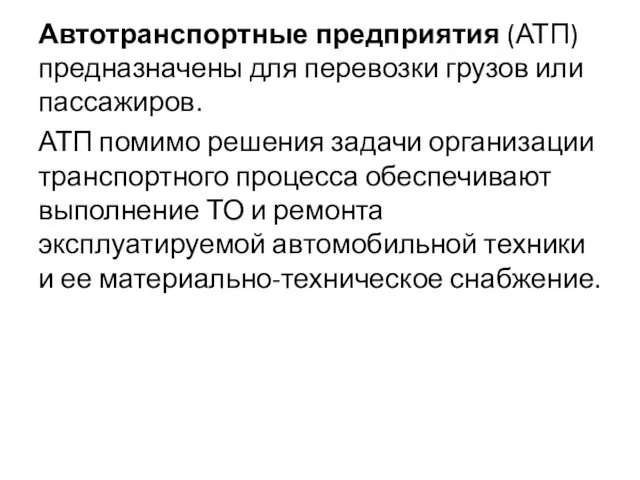 Автотранспортные предприятия (АТП) предназначены для перевозки грузов или пассажиров.

АТП помимо решения задачи организации транспортного процесса обеспечивают выполнение ТО и ремонта эксплуатируемой автомобильной техники и ее материально-техническое снабжение.